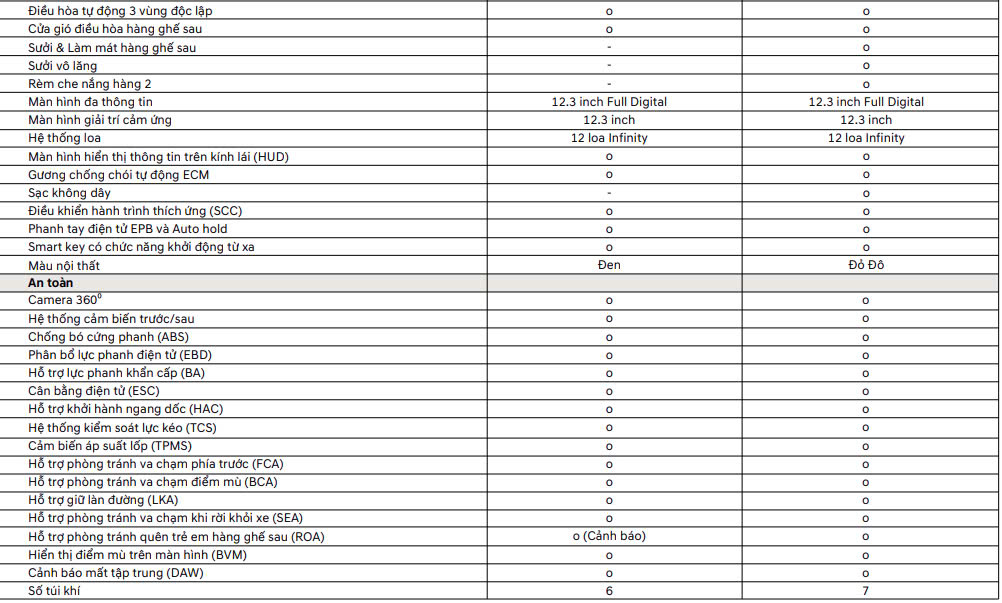 | | | |
|---|---|---|
| Điều hòa tự động 3 vùng độc lập | o | o |
| Cửa gió điều hòa hàng ghế sau | o | o |
| Sưởi & Làm mát hàng ghế sau | - | o |
| Sưởi vô lăng | - | o |
| Rèm che nắng hàng 2 | - | o |
| Màn hình đa thông tin | 12.3 inch Full Digital | 12.3 inch Full Digital |
| Màn hình giải trí cảm ứng | 12.3 inch | 12.3 inch |
| Hệ thống loa | 12 loa Infinity | 12 loa Infinity |
| Màn hình hiển thị thông tin trên kính lái (HUD) | o | o |
| Gương chống chói tự động ECM | o | o |
| Sạc không dây | - | o |
| Điều khiển hành trình thích ứng (SCC) | o | o |
| Phanh tay điện tử EPB và Auto hold | o | o |
| Smart key có chức năng khởi động từ xa | o | o |
| Màu nội thất | Đen | Đỏ Đô |
| **An toàn** | | |
| Camera $360^0$ | o | o |
| Hệ thống cảm biến trước/sau | o | o |
| Chống bó cứng phanh (ABS) | o | o |
| Phân bổ lực phanh điện tử (EBD) | o | o |
| Hỗ trợ lực phanh khẩn cấp (BA) | o | o |
| Cân bằng điện tử (ESC) | o | o |
| Hỗ trợ khởi hành ngang dốc (HAC) | o | o |
| Hệ thống kiểm soát lực kéo (TCS) | o | o |
| Cảm biến áp suất lốp (TPMS) | o | o |
| Hỗ trợ phòng tránh va chạm phía trước (FCA) | o | o |
| Hỗ trợ phòng tránh va chạm điểm mù (BCA) | o | o |
| Hỗ trợ giữ làn đường (LKA) | o | o |
| Hỗ trợ phòng tránh va chạm khi rời khỏi xe (SEA) | o | o |
| Hỗ trợ phòng tránh quên trẻ em hàng ghế sau (ROA) | o (Cảnh báo) | o |
| Hiển thị điểm mù trên màn hình (BVM) | o | o |
| Cảnh báo mất tập trung (DAW) | o | o |
| Số túi khí | 6 | 7 |